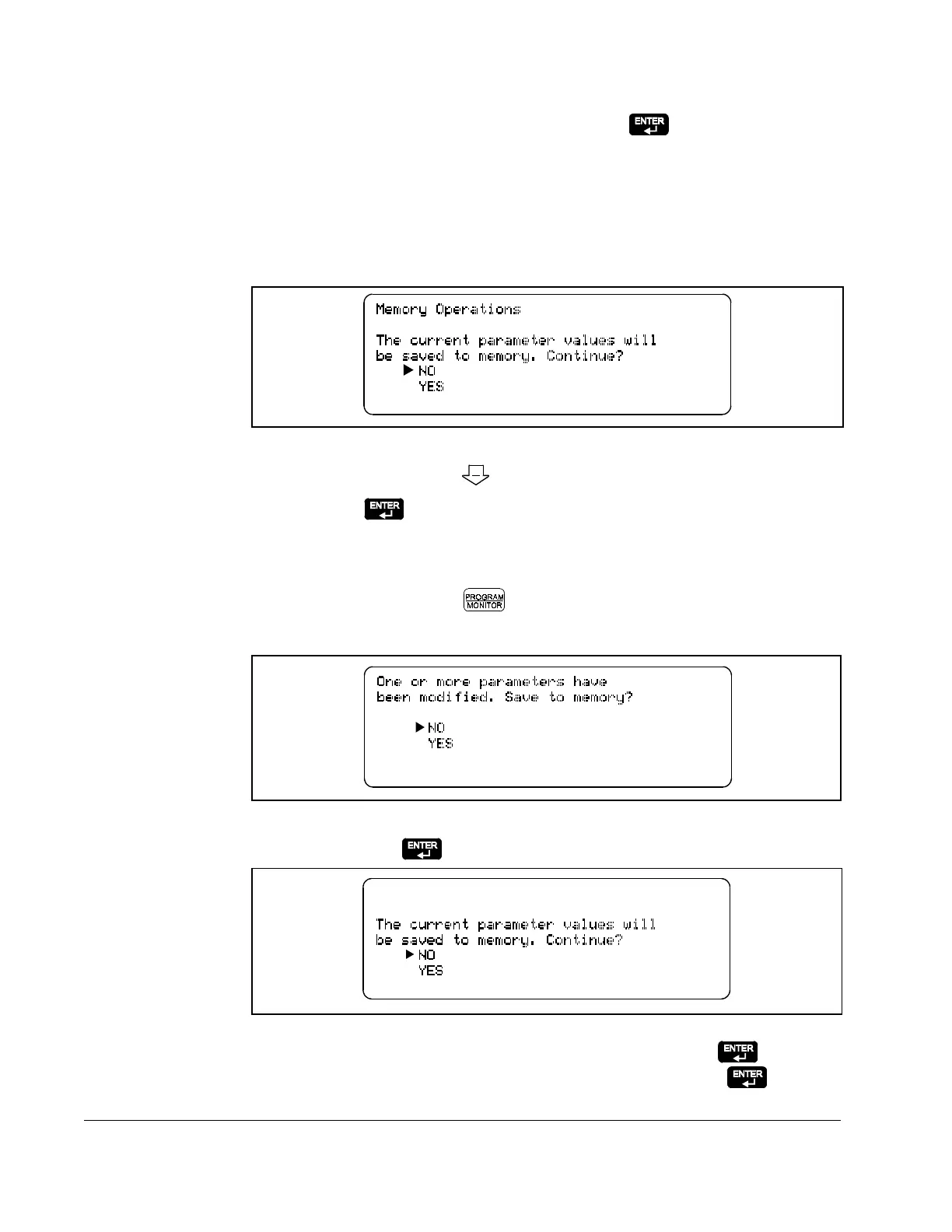 ENTER

Memory Operations

The current parameter values will be saved to memory. Continue?
▶ NO
YES

ENTER

PROGRAM MONITOR

One or more parameters have been modified. Save to memory?

▶ NO
YES

ENTER

The current parameter values will be saved to memory. Continue?
▶ NO
YES

ENTER
ENTER